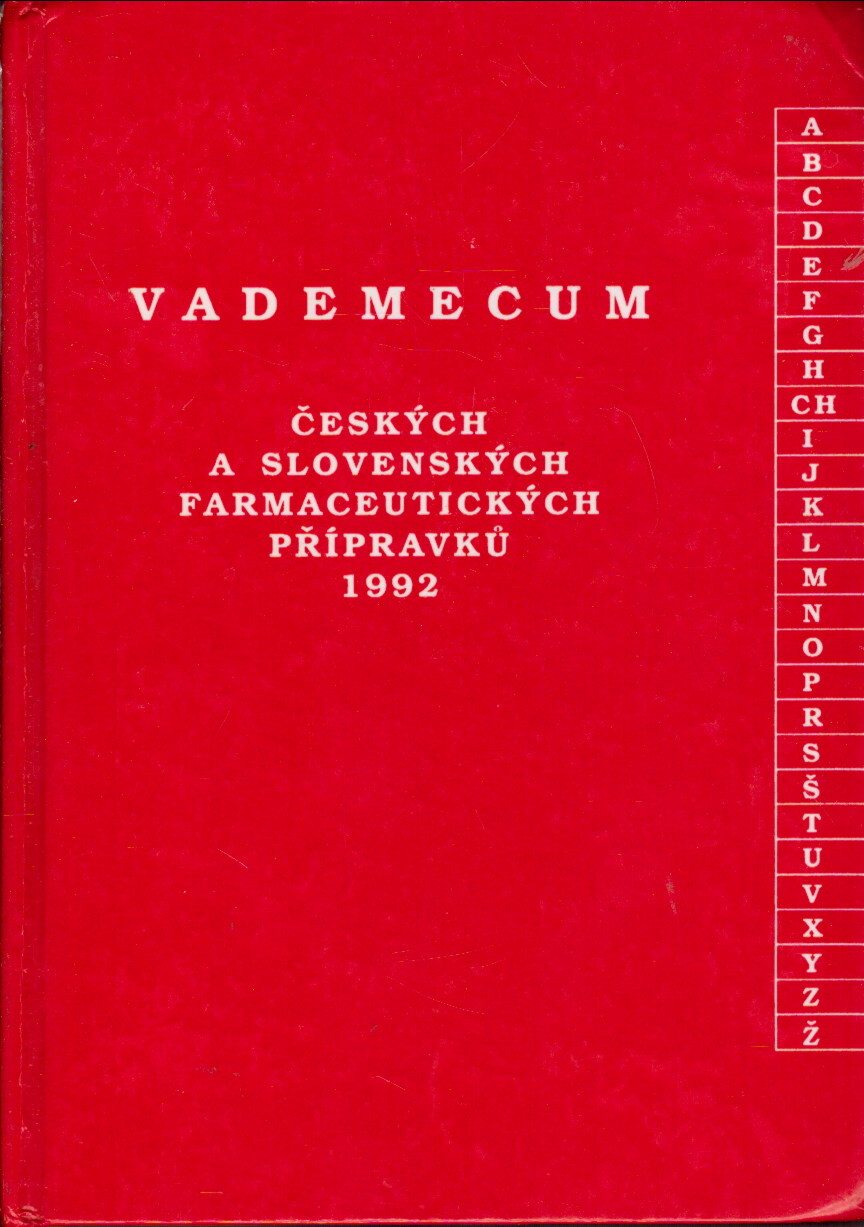 VADEMECUM

ČESKÝCH
A SLOVENSKÝCH
FARMACEUTICKÝCH
PŘÍPRAVKŮ
1992

A
B
C
D
E
F
G
H
CH
I
J
K
L
M
N
O
P
R
S
Š
T
U
V
X
Y
Z
Ž